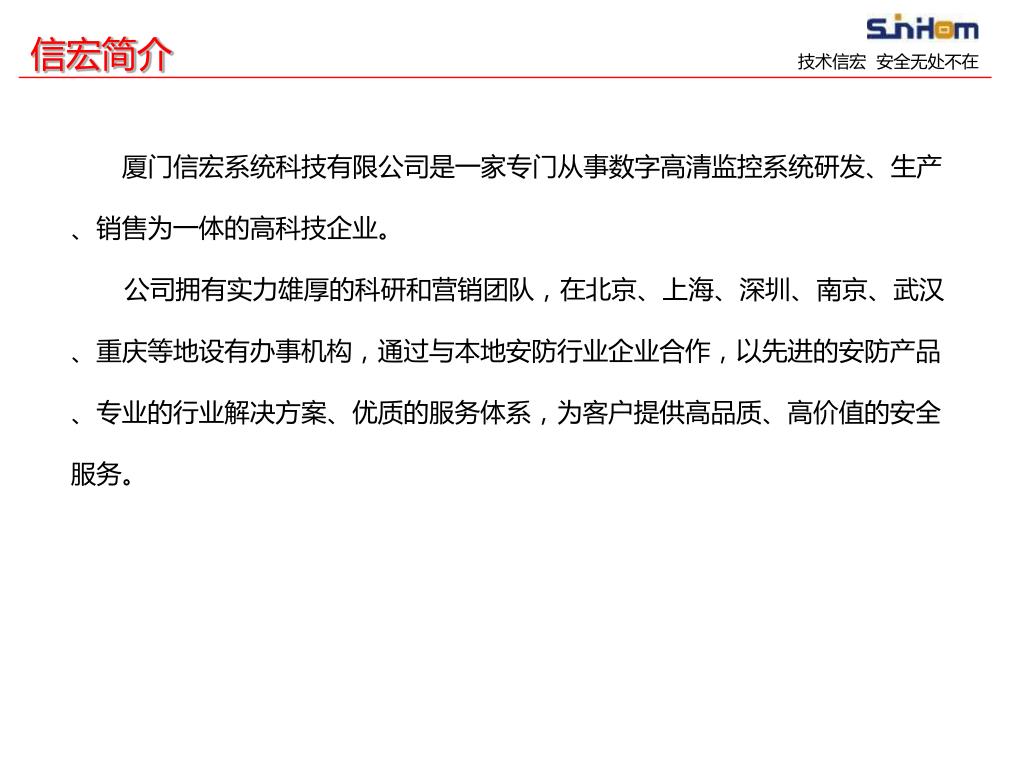 信宏简介

SunHom
技术信宏 安全无处不在

厦门信宏系统科技有限公司是一家专门从事数字高清监控系统研发、生产、销售为一体的高科技企业。

公司拥有实力雄厚的科研和营销团队，在北京、上海、深圳、南京、武汉、重庆等地设有办事机构，通过与本地安防行业企业合作，以先进的安防产品、专业的行业解决方案、优质的服务体系，为客户提供高品质、高价值的安全服务。